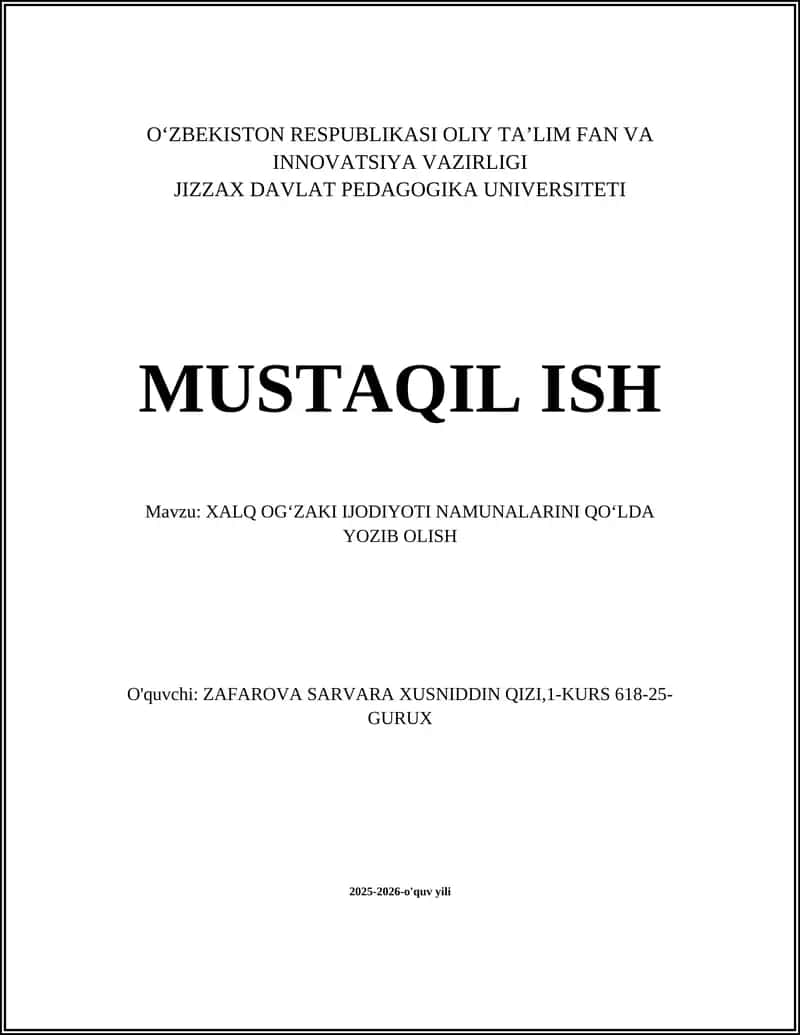 O‘ZBEKISTON RESPUBLIKASI OLIY TA’LIM FAN VA INNOVATSIYA VAZIRLIGI
JIZZAX DAVLAT PEDAGOGIKA UNIVERSITETI

MUSTAQIL ISH

Mavzu: XALQ OG‘ZAKI IJODIYOTI NAMUNALARINI QO‘LDA YOZIB OLISH

O'quvchi: ZAFAROVA SARVARA XUSNIDDIN QIZI,1-KURS 618-25-GURUX

2025-2026-o'quv yili